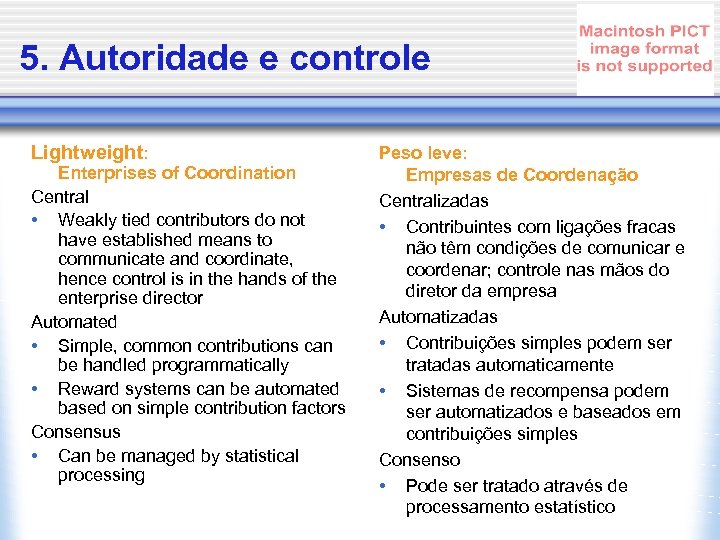 5. Autoridade e controle

Macintosh PICT image format is not supported

Lightweight:
Enterprises of Coordination

Central

• Weakly tied contributors do not have established means to communicate and coordinate, hence control is in the hands of the enterprise director

Automated

• Simple, common contributions can be handled programmatically

• Reward systems can be automated based on simple contribution factors

Consensus

• Can be managed by statistical processing

Peso leve:
Empresas de Coordenação

Centralizadas

• Contribuintes com ligações fracas não têm condições de comunicar e coordenar; controle nas mãos do diretor da empresa

Automatizadas

• Contribuições simples podem ser tratadas automaticamente

• Sistemas de recompensa podem ser automatizados e baseados em contribuições simples

Consenso

• Pode ser tratado através de processamento estatístico